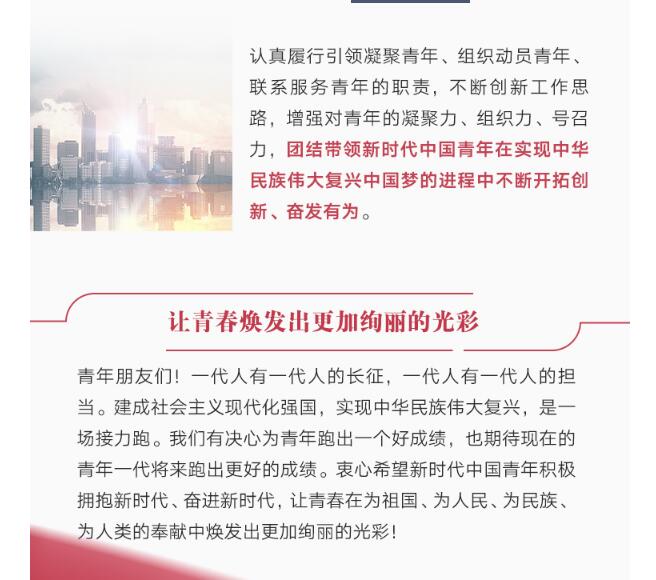 认真履行引领凝聚青年、组织动员青年、联系服务青年的职责，不断创新工作思路，增强对青年的凝聚力、组织力、号召力，团结带领新时代中国青年在实现中华民族伟大复兴中国梦的进程中不断开拓创新、奋发有为。

让青春焕发出更加绚丽的光彩

青年朋友们！一代人有一代人的长征，一代人有一代人的担当。建成社会主义现代化强国，实现中华民族伟大复兴，是一场接力跑。我们有决心为青年跑出一个好成绩，也期待现在的青年一代将来跑出更好的成绩。衷心希望新时代中国青年积极拥抱新时代、奋进新时代，让青春在为祖国、为人民、为民族、为人类的奉献中焕发出更加绚丽的光彩！